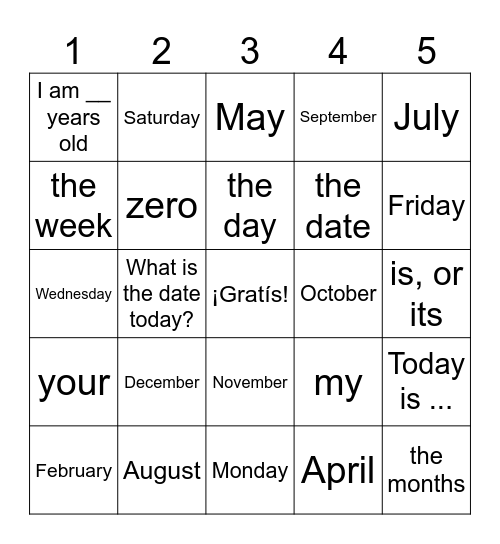 | 1 | 2 | 3 | 4 | 5 |
|---|---|---|---|---|
| I am __ years old | Saturday | May | September | July |
| the week | zero | the day | the date | Friday |
| Wednesday | What is the date today? | ¡Gratís! | October | is, or its |
| your | December | November | my | Today is ... |
| February | August | Monday | April | the months |